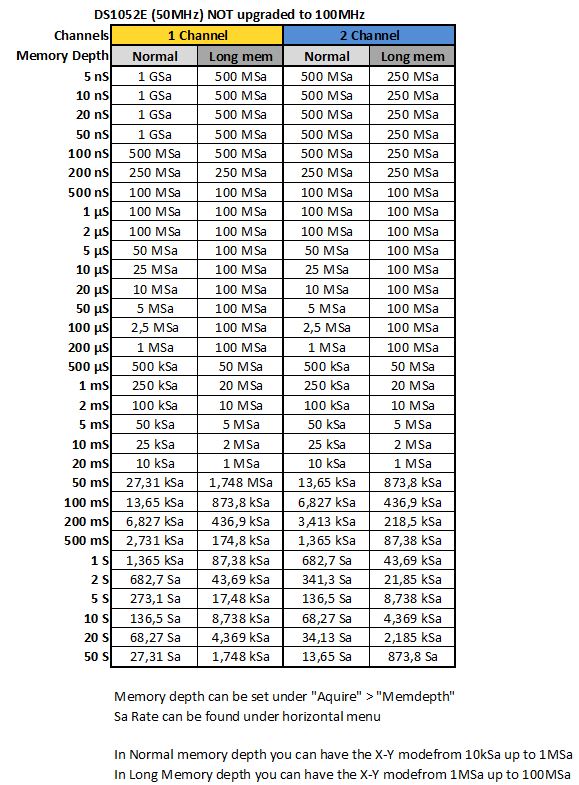 DS1052E (50MHz) NOT upgraded to 100MHz

| Channels | 1 Channel | | 2 Channel | |
|---|---|---|---|---|
| Memory Depth | Normal | Long mem | Normal | Long mem |
| 5 nS | 1 GSa | 500 MSa | 500 MSa | 250 MSa |
| 10 nS | 1 GSa | 500 MSa | 500 MSa | 250 MSa |
| 20 nS | 1 GSa | 500 MSa | 500 MSa | 250 MSa |
| 50 nS | 1 GSa | 500 MSa | 500 MSa | 250 MSa |
| 100 nS | 500 MSa | 500 MSa | 500 MSa | 250 MSa |
| 200 nS | 250 MSa | 250 MSa | 250 MSa | 250 MSa |
| 500 nS | 100 MSa | 100 MSa | 100 MSa | 100 MSa |
| 1 µS | 100 MSa | 100 MSa | 100 MSa | 100 MSa |
| 2 µS | 100 MSa | 100 MSa | 100 MSa | 100 MSa |
| 5 µS | 50 MSa | 100 MSa | 50 MSa | 100 MSa |
| 10 µS | 25 MSa | 100 MSa | 25 MSa | 100 MSa |
| 20 µS | 10 MSa | 100 MSa | 10 MSa | 100 MSa |
| 50 µS | 5 MSa | 100 MSa | 5 MSa | 100 MSa |
| 100 µS | 2,5 MSa | 100 MSa | 2,5 MSa | 100 MSa |
| 200 µS | 1 MSa | 100 MSa | 1 MSa | 100 MSa |
| 500 µS | 500 kSa | 50 MSa | 500 kSa | 50 MSa |
| 1 mS | 250 kSa | 20 MSa | 250 kSa | 20 MSa |
| 2 mS | 100 kSa | 10 MSa | 100 kSa | 10 MSa |
| 5 mS | 50 kSa | 5 MSa | 50 kSa | 5 MSa |
| 10 mS | 25 kSa | 2 MSa | 25 kSa | 2 MSa |
| 20 mS | 10 kSa | 1 MSa | 10 kSa | 1 MSa |
| 50 mS | 27,31 kSa | 1,748 MSa | 13,65 kSa | 873,8 kSa |
| 100 mS | 13,65 kSa | 873,8 kSa | 6,827 kSa | 436,9 kSa |
| 200 mS | 6,827 kSa | 436,9 kSa | 3,413 kSa | 218,5 kSa |
| 500 mS | 2,731 kSa | 174,8 kSa | 1,365 kSa | 87,38 kSa |
| 1 S | 1,365 kSa | 87,38 kSa | 682,7 Sa | 43,69 kSa |
| 2 S | 682,7 Sa | 43,69 kSa | 341,3 Sa | 21,85 kSa |
| 5 S | 273,1 Sa | 17,48 kSa | 136,5 Sa | 8,738 kSa |
| 10 S | 136,5 Sa | 8,738 kSa | 68,27 Sa | 4,369 kSa |
| 20 S | 68,27 Sa | 4,369 kSa | 34,13 Sa | 2,185 kSa |
| 50 S | 27,31 Sa | 1,748 kSa | 13,65 Sa | 873,8 Sa |

Memory depth can be set under "Aquire" > "Memdepth"
Sa Rate can be found under horizontal menu

In Normal memory depth you can have the X-Y modefrom 10kSa up to 1MSa
In Long Memory depth you can have the X-Y modefrom 1MSa up to 100MSa